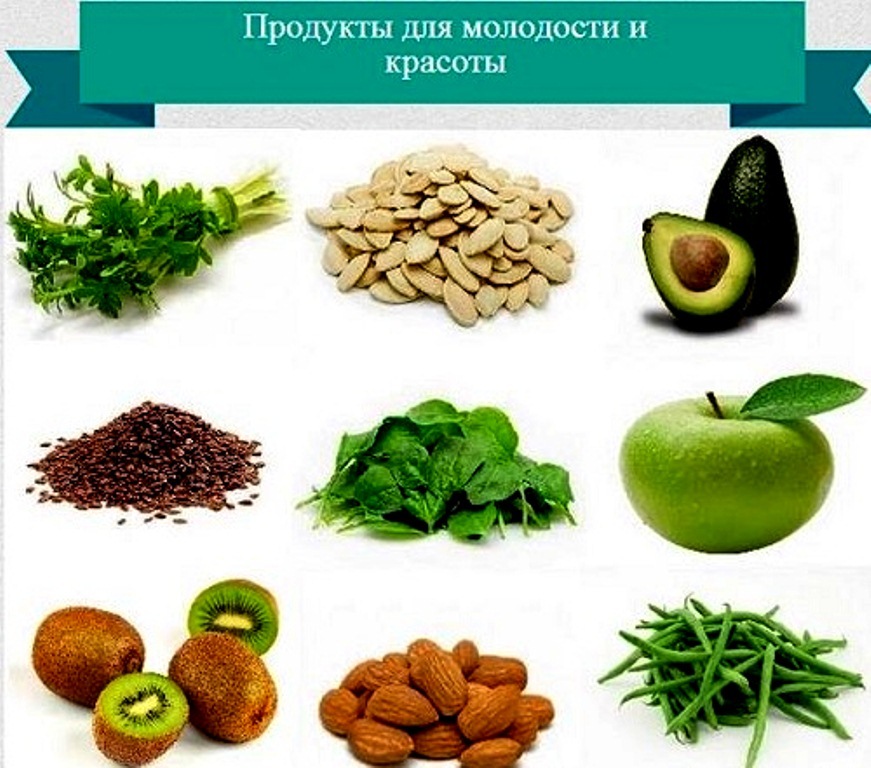 Продукты для молодости и красоты